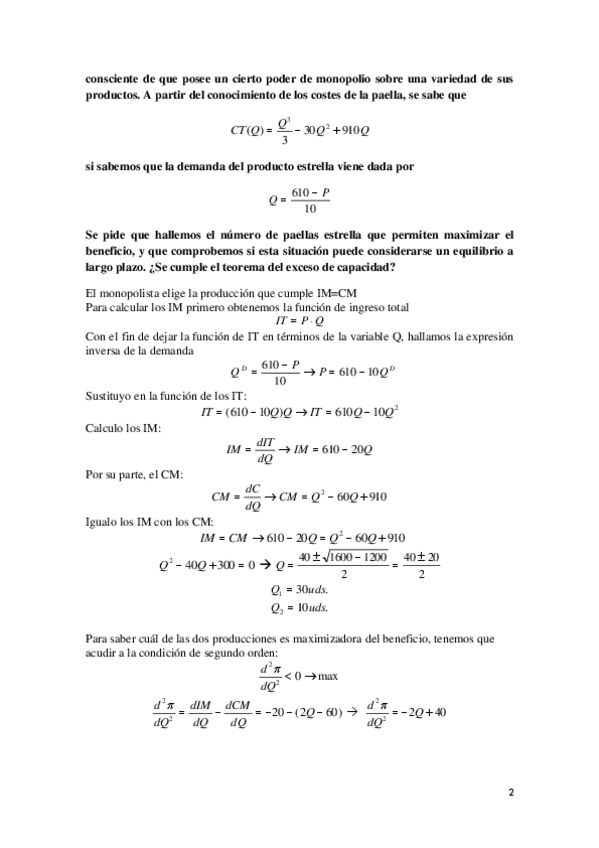 consciente de que posee un cierto poder de monopolio sobre una variedad de sus productos. A partir del conocimiento de los costes de la paella, se sabe que

$CT(Q) = \frac{Q^3}{3} - 30Q^2 + 910Q$

si sabemos que la demanda del producto estrella viene dada por

$Q = \frac{610 - P}{10}$

Se pide que hallemos el número de paellas estrella que permiten maximizar el beneficio, y que comprobemos si esta situación puede considerarse un equilibrio a largo plazo. ¿Se cumple el teorema del exceso de capacidad?

El monopolista elige la producción que cumple IM=CM
Para calcular los IM primero obtenemos la función de ingreso total

$IT = P \cdot Q$

Con el fin de dejar la función de IT en términos de la variable Q, hallamos la expresión inversa de la demanda

$Q^D = \frac{610 - P}{10} \rightarrow P = 610 - 10Q^D$

Sustituyo en la función de los IT:

$IT = (610 - 10Q)Q \rightarrow IT = 610Q - 10Q^2$

Calculo los IM:

$IM = \frac{dIT}{dQ} \rightarrow IM = 610 - 20Q$

Por su parte, el CM:

$CM = \frac{dC}{dQ} \rightarrow CM = Q^2 - 60Q + 910$

Igualo los IM con los CM:

$IM = CM \rightarrow 610 - 20Q = Q^2 - 60Q + 910$

$Q^2 - 40Q + 300 = 0 \rightarrow Q = \frac{40 \pm \sqrt{1600 - 1200}}{2} = \frac{40 \pm 20}{2}$

$Q_1 = 30uds.$

$Q_2 = 10uds.$

Para saber cuál de las dos producciones es maximizadora del beneficio, tenemos que acudir a la condición de segundo orden:

$\frac{d^2\pi}{dQ^2} < 0 \rightarrow \max$

$\frac{d^2\pi}{dQ^2} = \frac{dIM}{dQ} - \frac{dCM}{dQ} = -20 - (2Q - 60) \rightarrow \frac{d^2\pi}{dQ^2} = -2Q + 40$

2